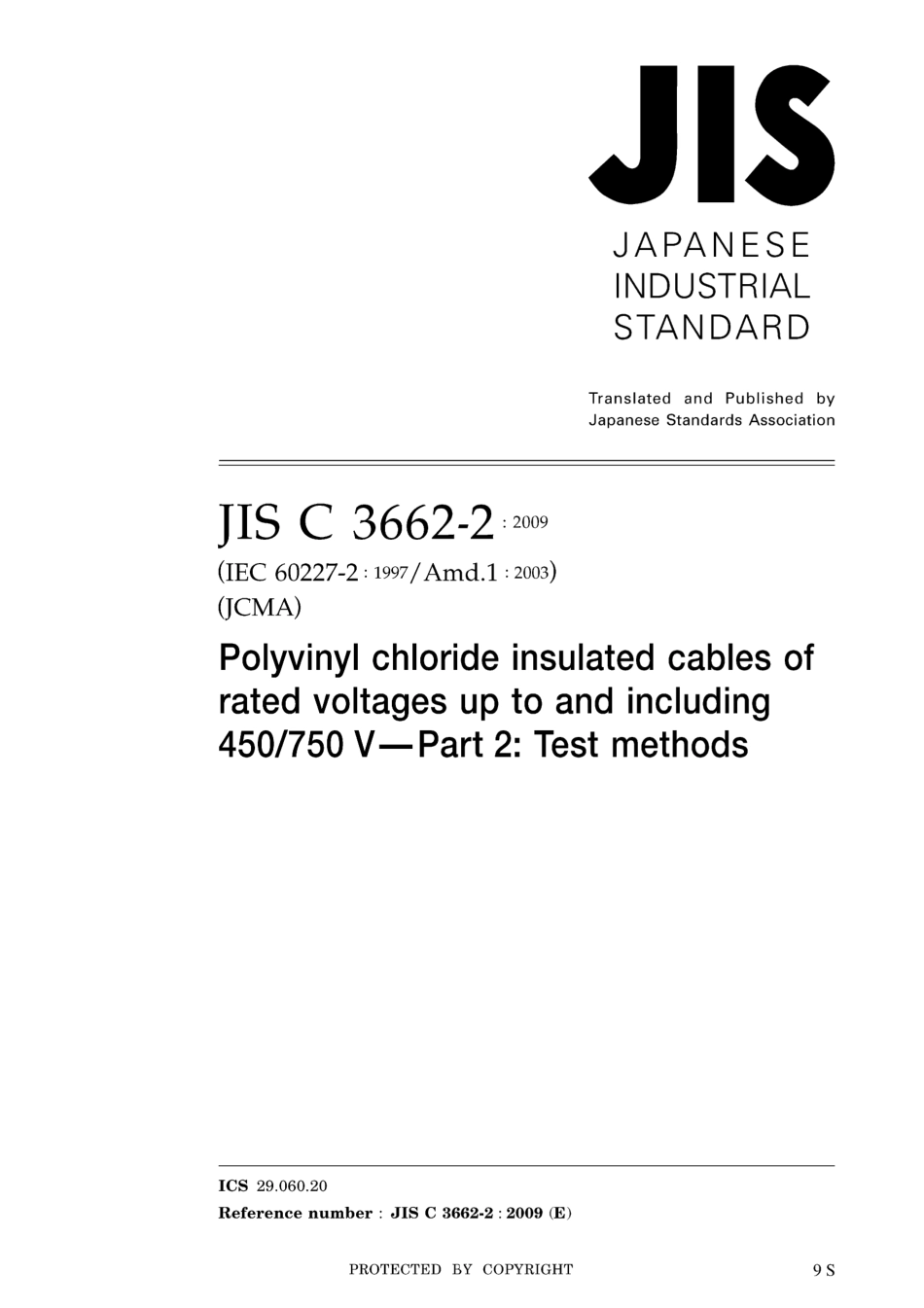 JIS

JAPANESE INDUSTRIAL STANDARD

Translated and Published by Japanese Standards Association

JIS C 3662-2 : 2009

(IEC 60227-2 : 1997/Amd.1 : 2003)

(JCMA)

Polyvinyl chloride insulated cables of rated voltages up to and including 450/750 V—Part 2: Test methods

ICS 29.060.20

Reference number : JIS C 3662-2 : 2009 (E)

PROTECTED BY COPYRIGHT

9 S